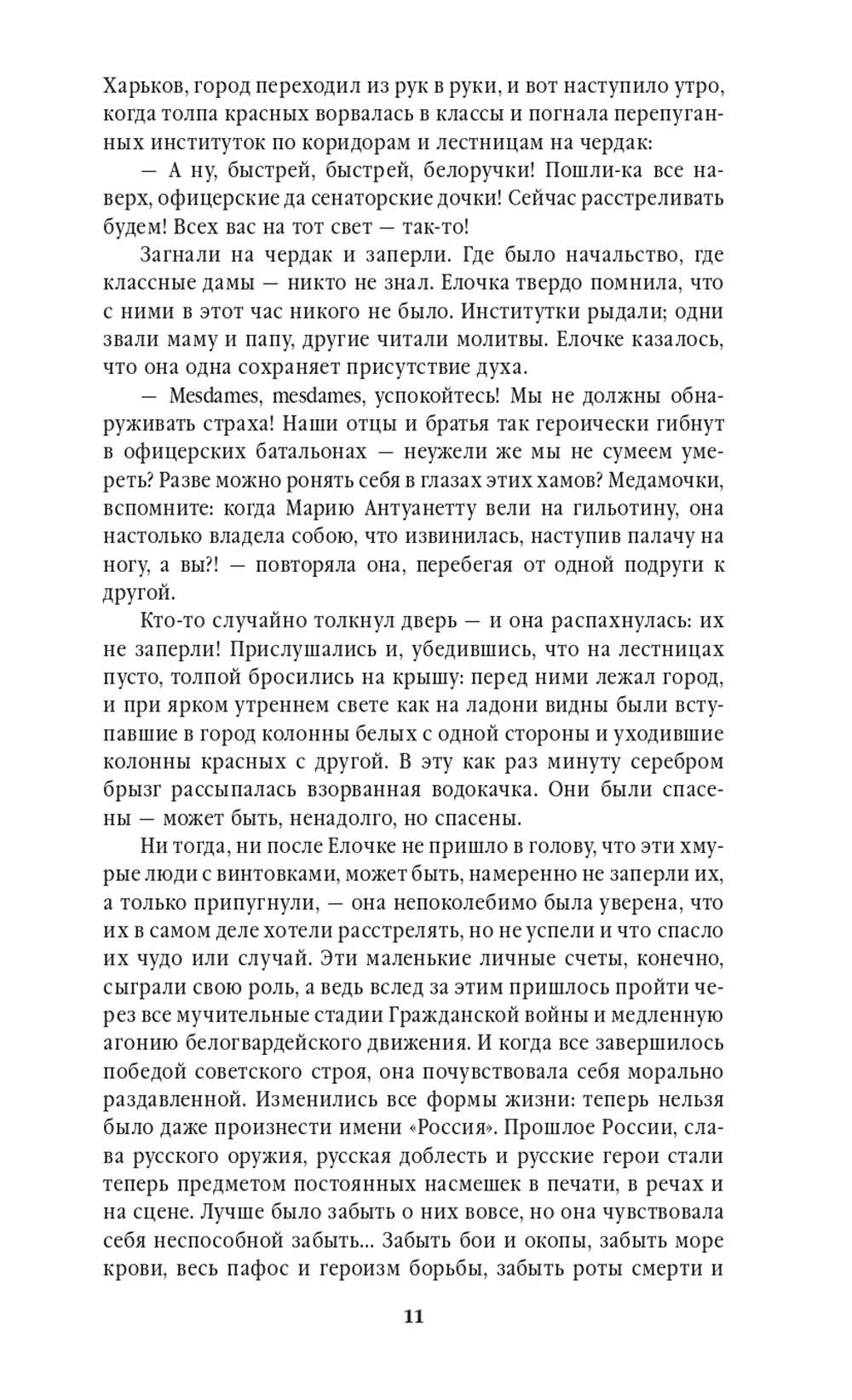 Харьков, город переходил из рук в руки, и вот наступило утро, когда толпа красных ворвалась в классы и погнала перепуганных институток по коридорам и лестницам на чердак:

— А ну, быстрей, быстрей, белоручки! Пошли-ка все наверх, офицерские да сенаторские дочки! Сейчас расстреливать будем! Всех вас на тот свет — так-то!

Загнали на чердак и заперли. Где было начальство, где классные дамы — никто не знал. Елочка твердо помнила, что с ними в этот час никого не было. Институтки рыдали; одни звали маму и папу, другие читали молитвы. Елочке казалось, что она одна сохраняет присутствие духа.

— Mesdames, mesdames, успокойтесь! Мы не должны обнаруживать страха! Наши отцы и братья так героически гибнут в офицерских батальонах — неужели же мы не сумеем умереть? Разве можно ронять себя в глазах этих хамов? Медамочки, вспомните: когда Марию Антуанетту вели на гильотину, она настолько владела собою, что извинилась, наступив палачу на ногу, а вы?! — повторяла она, перебегая от одной подруги к другой.

Кто-то случайно толкнул дверь — и она распахнулась: их не заперли! Прислушались и, убедившись, что на лестницах пусто, толпой бросились на крышу: перед ними лежал город, и при ярком утреннем свете как на ладони видны были вступавшие в город колонны белых с одной стороны и уходившие колонны красных с другой. В эту как раз минуту серебром брызг рассыпалась взорванная водокачка. Они были спасены — может быть, ненадолго, но спасены.

Ни тогда, ни после Елочке не пришло в голову, что эти хмурые люди с винтовками, может быть, намеренно не заперли их, а только припугнули, — она непоколебимо была уверена, что их в самом деле хотели расстрелять, но не успели и что спасло их чудо или случай. Эти маленькие личные счеты, конечно, сыграли свою роль, а ведь вслед за этим пришлось пройти через все мучительные стадии Гражданской войны и медленную агонию белогвардейского движения. И когда все завершилось победой советского строя, она почувствовала себя морально раздавленной. Изменились все формы жизни: теперь нельзя было даже произнести имени «Россия». Прошлое России, слава русского оружия, русская доблесть и русские герои стали теперь предметом постоянных насмешек в печати, в речах и на сцене. Лучше было забыть о них вовсе, но она чувствовала себя неспособной забыть... Забыть бои и окопы, забыть море крови, весь пафос и героизм борьбы, забыть роты смерти и

11